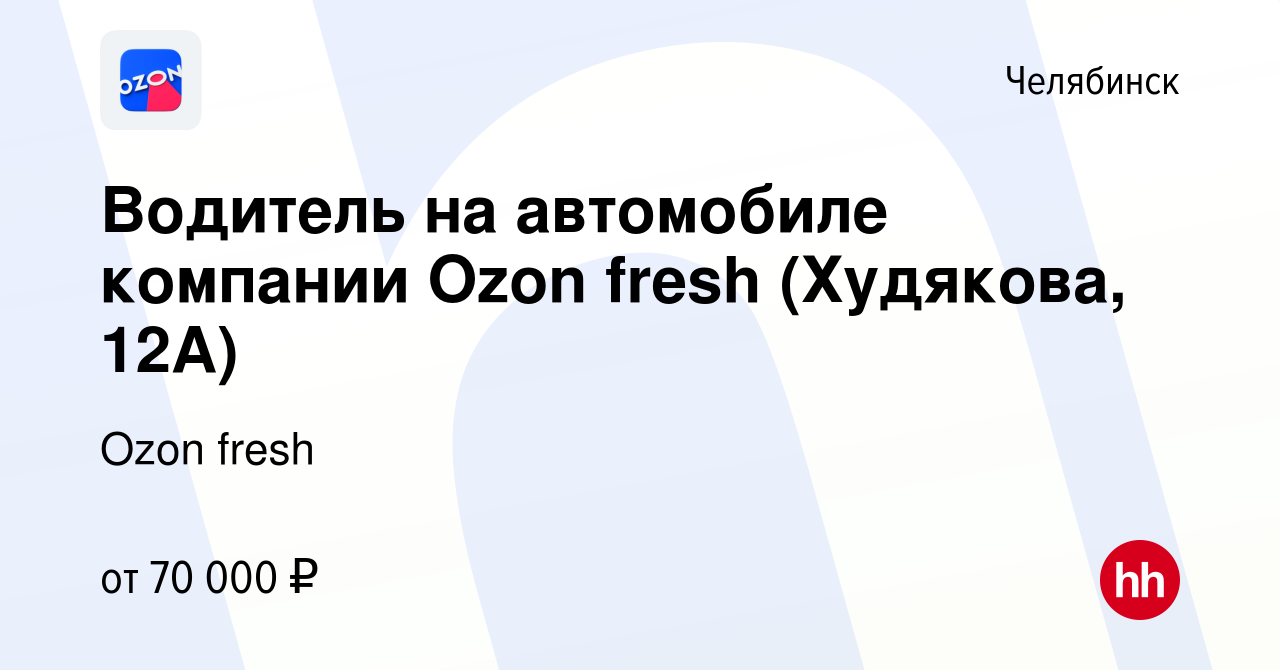 OZON

Челябинск

Водитель на автомобиле компании Ozon fresh (Худякова, 12А)

Ozon fresh

от 70 000 ₽

hh